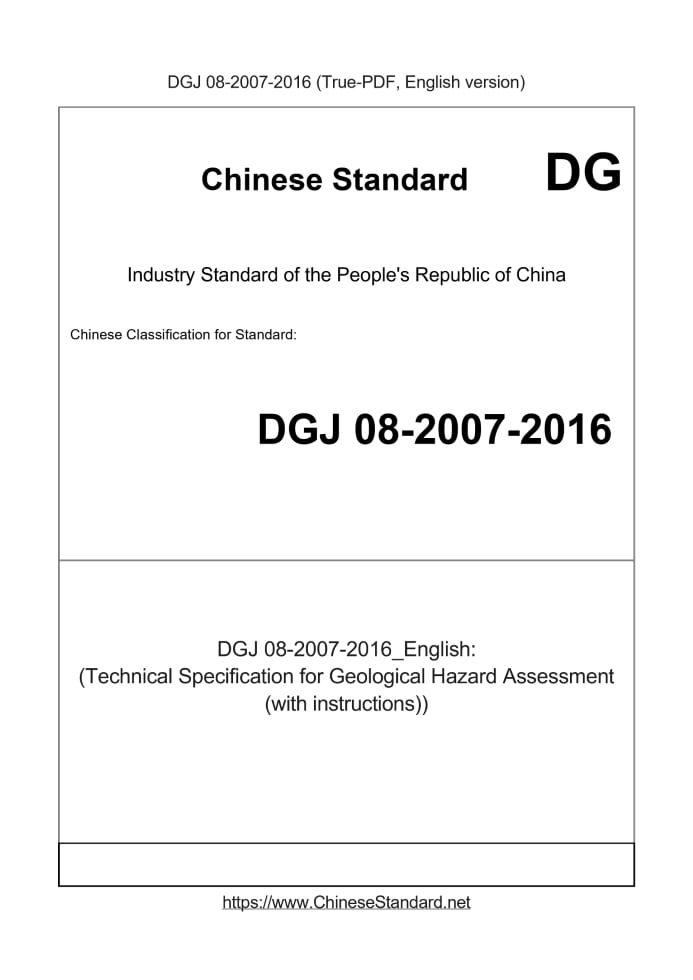 DGJ 08-2007-2016 (True-PDF, English version)

Chinese Standard

DG

Industry Standard of the People's Republic of China

Chinese Classification for Standard:

DGJ 08-2007-2016

DGJ 08-2007-2016_English:
(Technical Specification for Geological Hazard Assessment (with instructions))

https://www.ChineseStandard.net